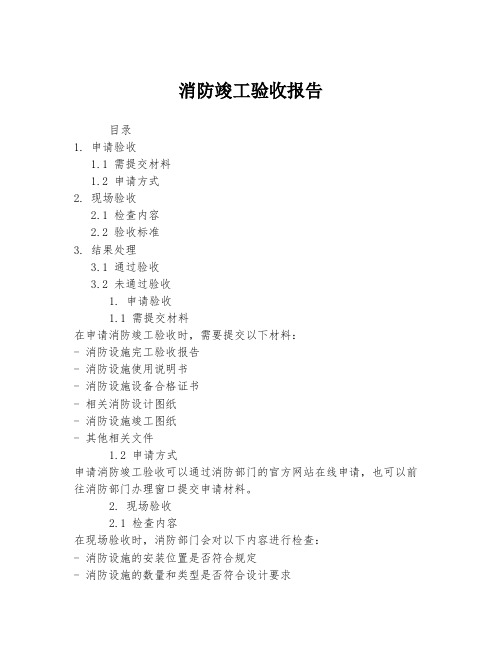 消防竣工验收报告

目录
1. 申请验收
1.1 需提交材料
1.2 申请方式
2. 现场验收
2.1 检查内容
2.2 验收标准
3. 结果处理
3.1 通过验收
3.2 未通过验收

1. 申请验收
1.1 需提交材料
在申请消防竣工验收时，需要提交以下材料：
- 消防设施完工验收报告
- 消防设施使用说明书
- 消防设施设备合格证书
- 相关消防设计图纸
- 消防设施竣工图纸
- 其他相关文件

1.2 申请方式
申请消防竣工验收可以通过消防部门的官方网站在线申请，也可以前往消防部门办理窗口提交申请材料。

2. 现场验收
2.1 检查内容
在现场验收时，消防部门会对以下内容进行检查：
- 消防设施的安装位置是否符合规定
- 消防设施的数量和类型是否符合设计要求